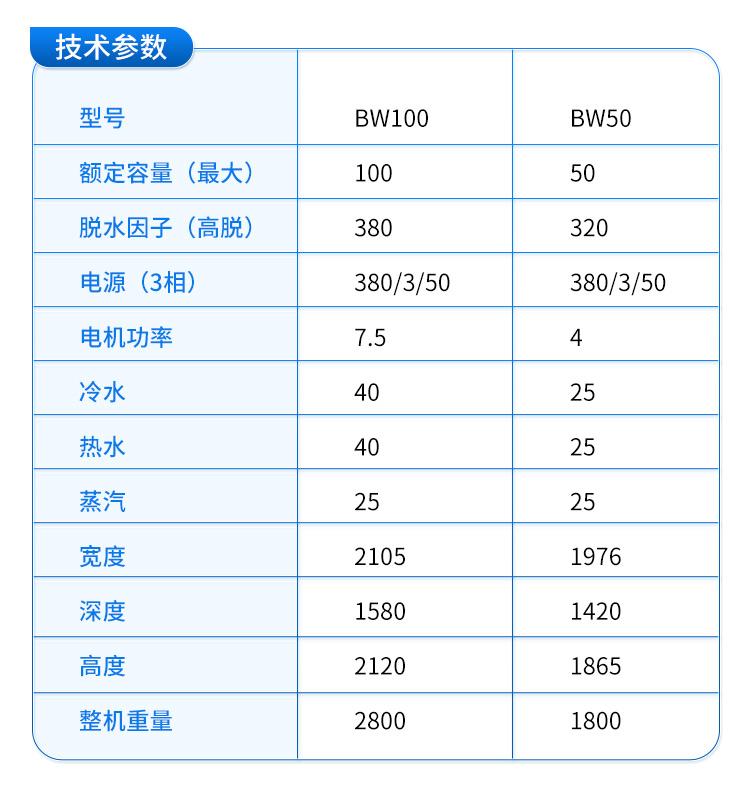 技术参数

| 型号 | BW100 | BW50 |
|---|---|---|
| 额定容量（最大） | 100 | 50 |
| 脱水因子（高脱） | 380 | 320 |
| 电源（3相） | 380/3/50 | 380/3/50 |
| 电机功率 | 7.5 | 4 |
| 冷水 | 40 | 25 |
| 热水 | 40 | 25 |
| 蒸汽 | 25 | 25 |
| 宽度 | 2105 | 1976 |
| 深度 | 1580 | 1420 |
| 高度 | 2120 | 1865 |
| 整机重量 | 2800 | 1800 |